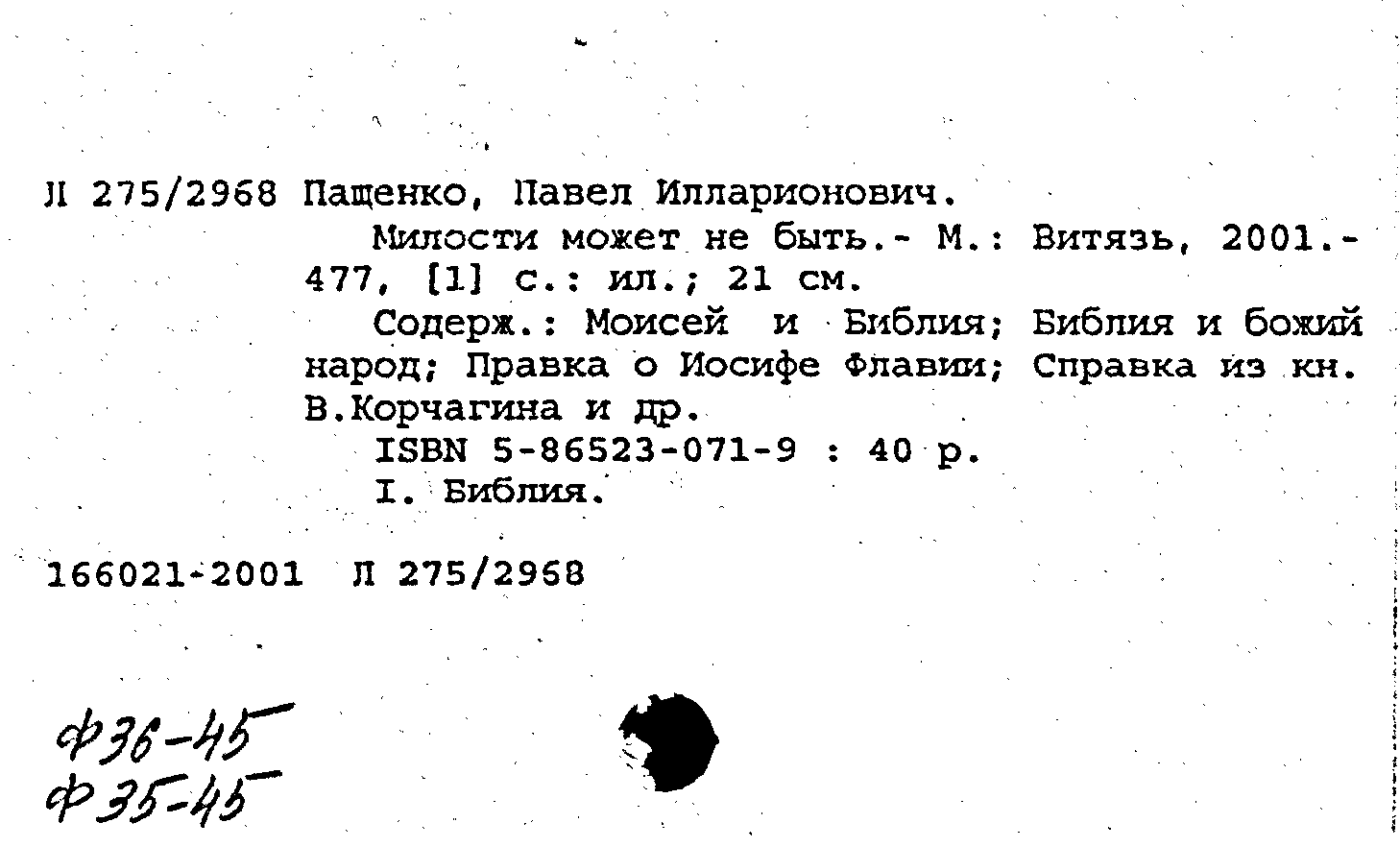 Л 275/2968 Пащенко, Павел Илларионович.

Милости может не быть.- М.: Витязь, 2001.- 477, [1] с.: ил.; 21 см.

Содерж.: Моисей и Библия; Библия и божий народ; Правка о Иосифе Флавии; Справка из кн. В.Корчагина и др.

ISBN 5-86523-071-9 : 40 р.

I. Библия.

166021-2001 Л 275/2968

ф36-45
ф35-45